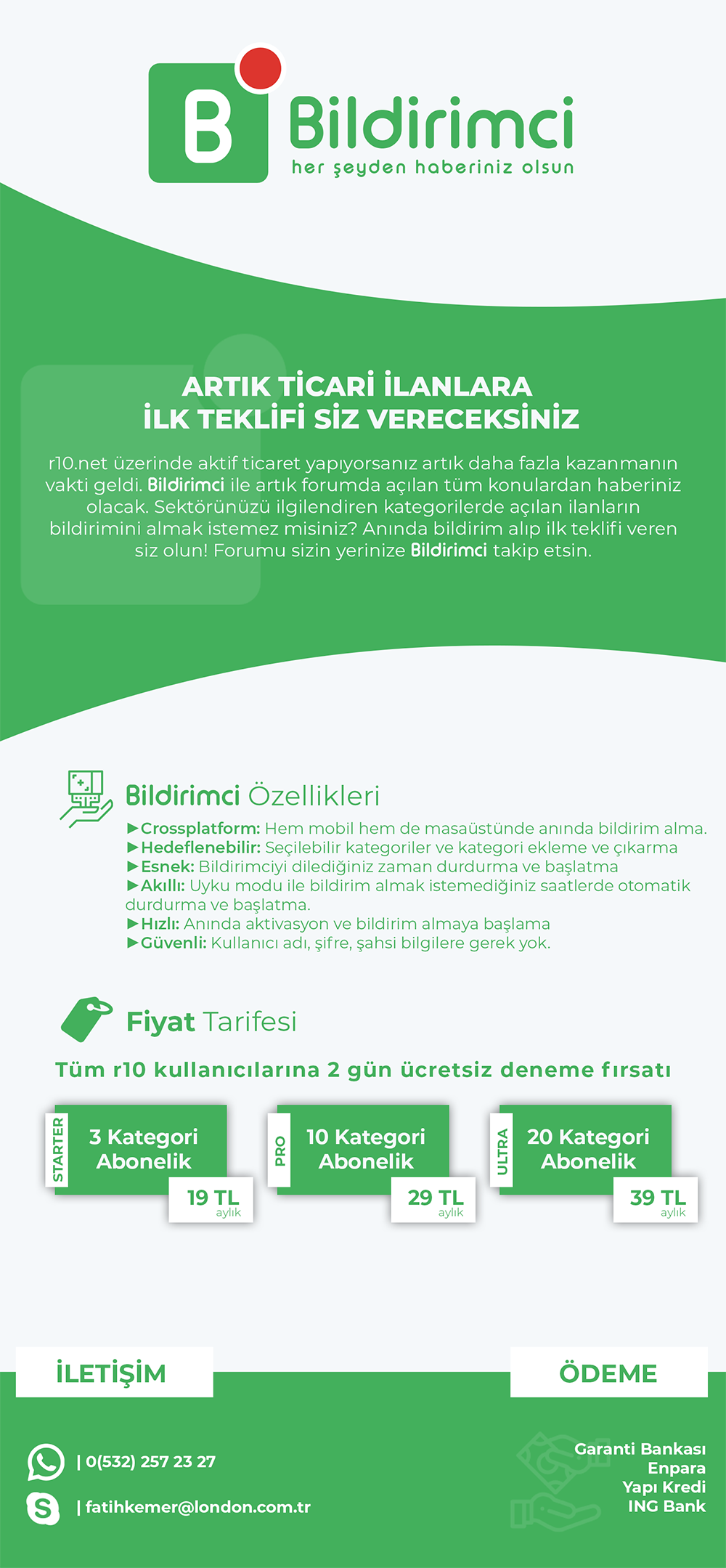 B Bildirimci
her şeyden haberiniz olsun

ARTIK TİCARİ İLANLARA
İLK TEKLİFİ SİZ VERECEKSİNİZ

r10.net üzerinde aktif ticaret yapıyorsanız artık daha fazla kazanmanın vakti geldi. Bildirimci ile artık forumda açılan tüm konulardan haberiniz olacak. Sektörünüzü ilgilendiren kategorilerde açılan ilanların bildirimini almak istemez misiniz? Anında bildirim alıp ilk teklifi veren siz olun! Forumu sizin yerinize Bildirimci takip etsin.

Bildirimci Özellikleri
►Crossplatform: Hem mobil hem de masaüstünde anında bildirim alma.
►Hedeflenebilir: Seçilebilir kategoriler ve kategori ekleme ve çıkarma
►Esnek: Bildirimciyi dilediğiniz zaman durdurma ve başlatma
►Akıllı: Uyku modu ile bildirim almak istemediğiniz saatlerde otomatik durdurma ve başlatma.
►Hızlı: Anında aktivasyon ve bildirim almaya başlama
►Güvenli: Kullanıcı adı, şifre, şahsi bilgilere gerek yok.

Fiyat Tarifesi
Tüm r10 kullanıcılarına 2 gün ücretsiz deneme fırsatı

STARTER
3 Kategori Abonelik
19 TL
aylık

PRO
10 Kategori Abonelik
29 TL
aylık

ULTRA
20 Kategori Abonelik
39 TL
aylık

İLETİŞİM
| 0(532) 257 23 27
| fatihkemer@london.com.tr

ÖDEME
Garanti Bankası
Enpara
Yapı Kredi
ING Bank